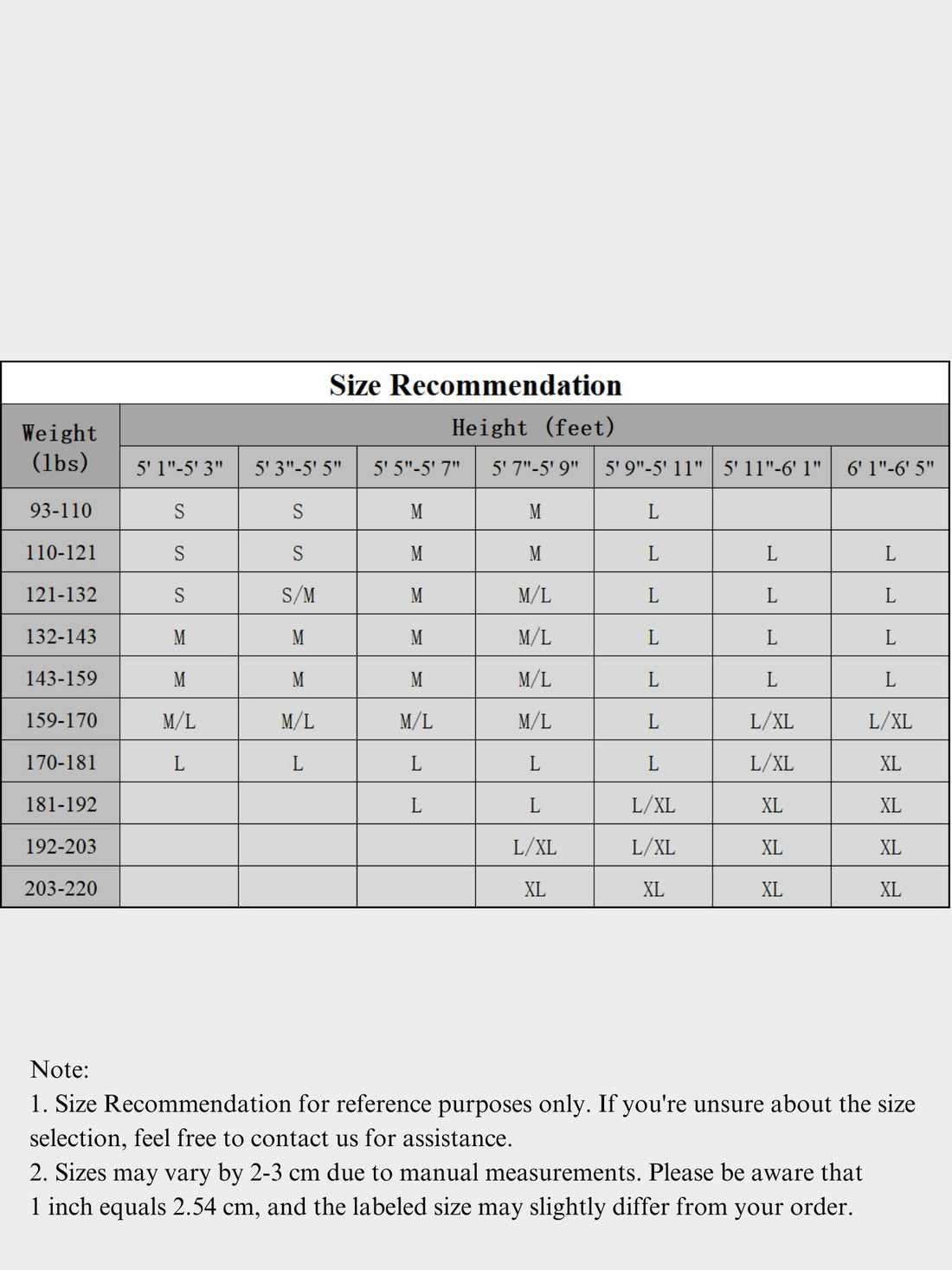 Size Recommendation

| Weight (lbs) | Height (feet) | | | | | | |
|---|---|---|---|---|---|---|---|
| | 5' 1"-5' 3" | 5' 3"-5' 5" | 5' 5"-5' 7" | 5' 7"-5' 9" | 5' 9"-5' 11" | 5' 11"-6' 1" | 6' 1"-6' 5" |
| 93-110 | S | S | M | M | L | | |
| 110-121 | S | S | M | M | L | L | L |
| 121-132 | S | S/M | M | M/L | L | L | L |
| 132-143 | M | M | M | M/L | L | L | L |
| 143-159 | M | M | M | M/L | L | L | L |
| 159-170 | M/L | M/L | M/L | M/L | L | L/XL | L/XL |
| 170-181 | L | L | L | L | L | L/XL | XL |
| 181-192 | | | L | L | L/XL | XL | XL |
| 192-203 | | | | L/XL | L/XL | XL | XL |
| 203-220 | | | | XL | XL | XL | XL |

Note:
1. Size Recommendation for reference purposes only. If you're unsure about the size selection, feel free to contact us for assistance.
2. Sizes may vary by 2-3 cm due to manual measurements. Please be aware that 1 inch equals 2.54 cm, and the labeled size may slightly differ from your order.